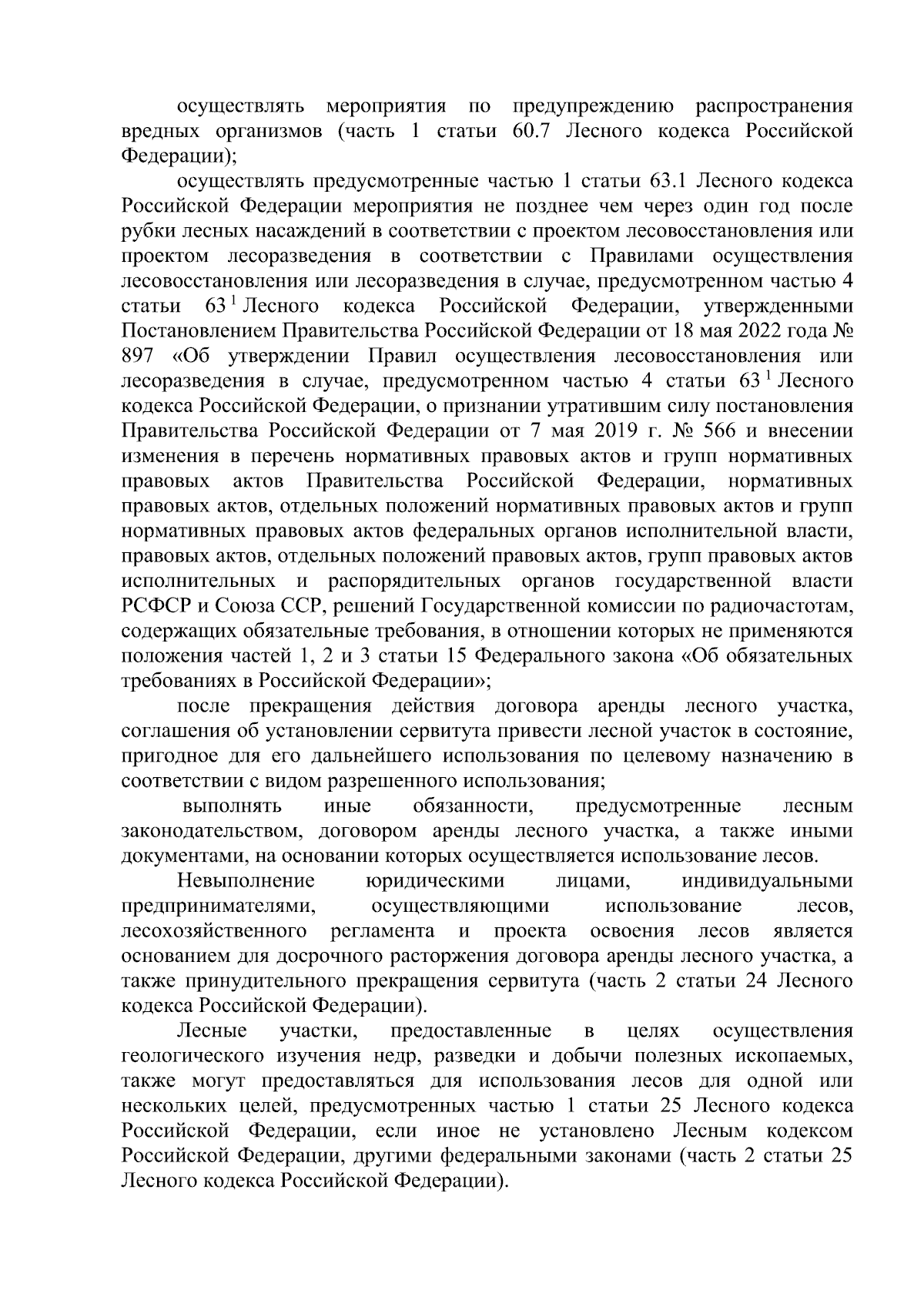 осуществлять мероприятия по предупреждению распространения вредных организмов (часть 1 статьи 60.7 Лесного кодекса Российской Федерации);

осуществлять предусмотренные частью 1 статьи 63.1 Лесного кодекса Российской Федерации мероприятия не позднее чем через один год после рубки лесных насаждений в соответствии с проектом лесовосстановления или проектом лесоразведения в соответствии с Правилами осуществления лесовосстановления или лесоразведения в случае, предусмотренном частью 4 статьи 63$^{1}$ Лесного кодекса Российской Федерации, утвержденными Постановлением Правительства Российской Федерации от 18 мая 2022 года № 897 «Об утверждении Правил осуществления лесовосстановления или лесоразведения в случае, предусмотренном частью 4 статьи 63$^{1}$ Лесного кодекса Российской Федерации, о признании утратившим силу постановления Правительства Российской Федерации от 7 мая 2019 г. № 566 и внесении изменения в перечень нормативных правовых актов и групп нормативных правовых актов Правительства Российской Федерации, нормативных правовых актов, отдельных положений нормативных правовых актов и групп нормативных правовых актов федеральных органов исполнительной власти, правовых актов, отдельных положений правовых актов, групп правовых актов исполнительных и распорядительных органов государственной власти РСФСР и Союза ССР, решений Государственной комиссии по радиочастотам, содержащих обязательные требования, в отношении которых не применяются положения частей 1, 2 и 3 статьи 15 Федерального закона «Об обязательных требованиях в Российской Федерации»;

после прекращения действия договора аренды лесного участка, соглашения об установлении сервитута привести лесной участок в состояние, пригодное для его дальнейшего использования по целевому назначению в соответствии с видом разрешенного использования;

выполнять иные обязанности, предусмотренные лесным законодательством, договором аренды лесного участка, а также иными документами, на основании которых осуществляется использование лесов.

Невыполнение юридическими лицами, индивидуальными предпринимателями, осуществляющими использование лесов, лесохозяйственного регламента и проекта освоения лесов является основанием для досрочного расторжения договора аренды лесного участка, а также принудительного прекращения сервитута (часть 2 статьи 24 Лесного кодекса Российской Федерации).

Лесные участки, предоставленные в целях осуществления геологического изучения недр, разведки и добычи полезных ископаемых, также могут предоставляться для использования лесов для одной или нескольких целей, предусмотренных частью 1 статьи 25 Лесного кодекса Российской Федерации, если иное не установлено Лесным кодексом Российской Федерации, другими федеральными законами (часть 2 статьи 25 Лесного кодекса Российской Федерации).